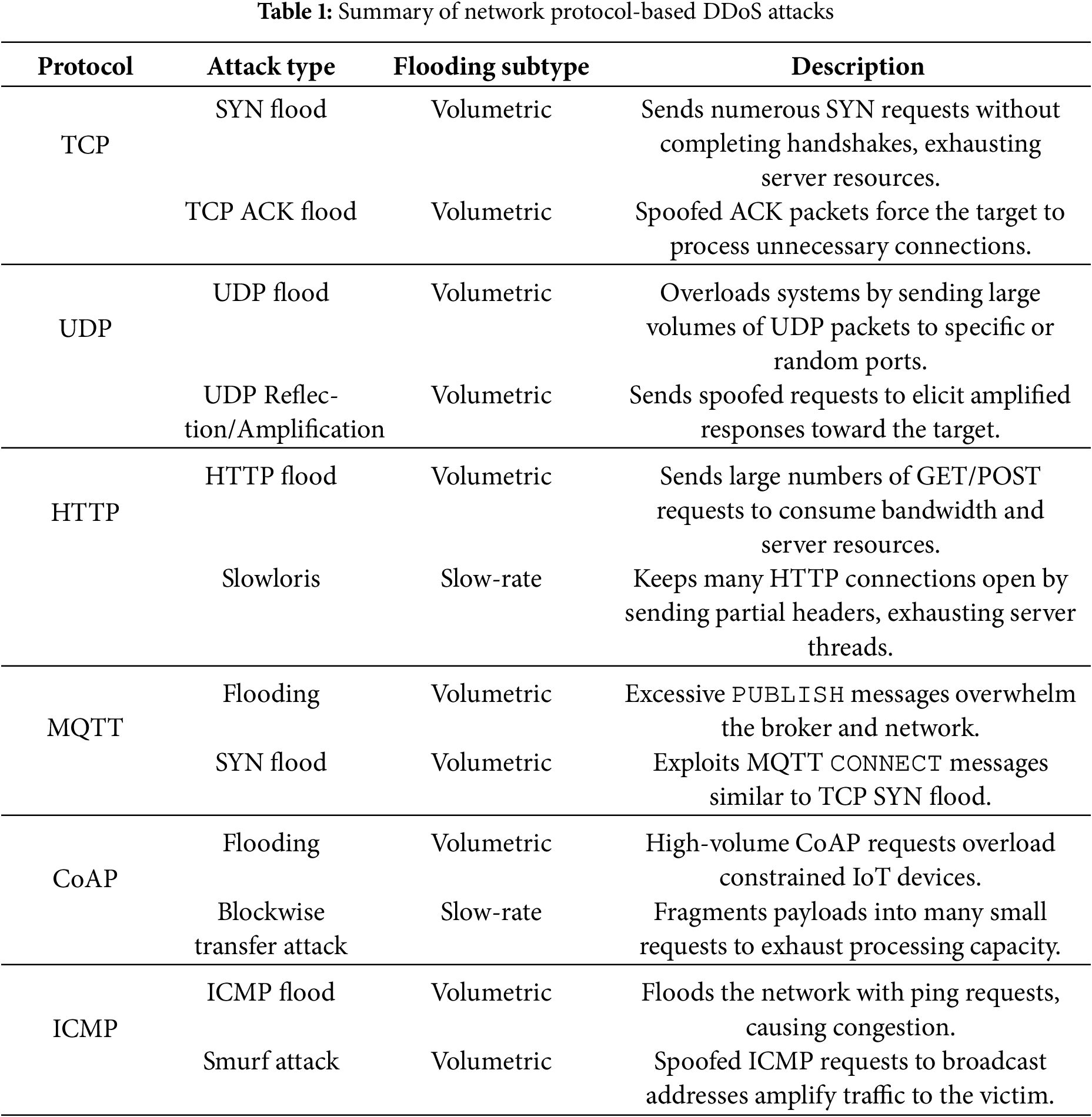 **Table 1:** Summary of network protocol-based DDoS attacks

| Protocol | Attack type | Flooding subtype | Description |
|---|---|---|---|
| TCP | SYN flood | Volumetric | Sends numerous SYN requests without completing handshakes, exhausting server resources. |
| | TCP ACK flood | Volumetric | Spoofed ACK packets force the target to process unnecessary connections. |
| UDP | UDP flood | Volumetric | Overloads systems by sending large volumes of UDP packets to specific or random ports. |
| | UDP Reflection/Amplification | Volumetric | Sends spoofed requests to elicit amplified responses toward the target. |
| HTTP | HTTP flood | Volumetric | Sends large numbers of GET/POST requests to consume bandwidth and server resources. |
| | Slowloris | Slow-rate | Keeps many HTTP connections open by sending partial headers, exhausting server threads. |
| MQTT | Flooding | Volumetric | Excessive PUBLISH messages overwhelm the broker and network. |
| | SYN flood | Volumetric | Exploits MQTT CONNECT messages similar to TCP SYN flood. |
| CoAP | Flooding | Volumetric | High-volume CoAP requests overload constrained IoT devices. |
| | Blockwise transfer attack | Slow-rate | Fragments payloads into many small requests to exhaust processing capacity. |
| ICMP | ICMP flood | Volumetric | Floods the network with ping requests, causing congestion. |
| | Smurf attack | Volumetric | Spoofed ICMP requests to broadcast addresses amplify traffic to the victim. |